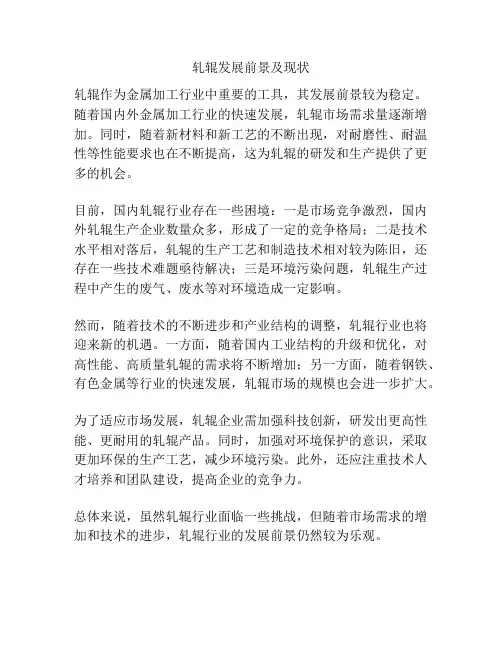 轧辊发展前景及现状

轧辊作为金属加工行业中重要的工具，其发展前景较为稳定。随着国内外金属加工行业的快速发展，轧辊市场需求量逐渐增加。同时，随着新材料和新工艺的不断出现，对耐磨性、耐温性等性能要求也在不断提高，这为轧辊的研发和生产提供了更多的机会。

目前，国内轧辊行业存在一些困境：一是市场竞争激烈，国内外轧辊生产企业数量众多，形成了一定的竞争格局；二是技术水平相对落后，轧辊的生产工艺和制造技术相对较为陈旧，还存在一些技术难题亟待解决；三是环境污染问题，轧辊生产过程中产生的废气、废水等对环境造成一定影响。

然而，随着技术的不断进步和产业结构的调整，轧辊行业也将迎来新的机遇。一方面，随着国内工业结构的升级和优化，对高性能、高质量轧辊的需求将不断增加；另一方面，随着钢铁、有色金属等行业的快速发展，轧辊市场的规模也会进一步扩大。

为了适应市场发展，轧辊企业需加强科技创新，研发出更高性能、更耐用的轧辊产品。同时，加强对环境保护的意识，采取更加环保的生产工艺，减少环境污染。此外，还应注重技术人才培养和团队建设，提高企业的竞争力。

总体来说，虽然轧辊行业面临一些挑战，但随着市场需求的增加和技术的进步，轧辊行业的发展前景仍然较为乐观。